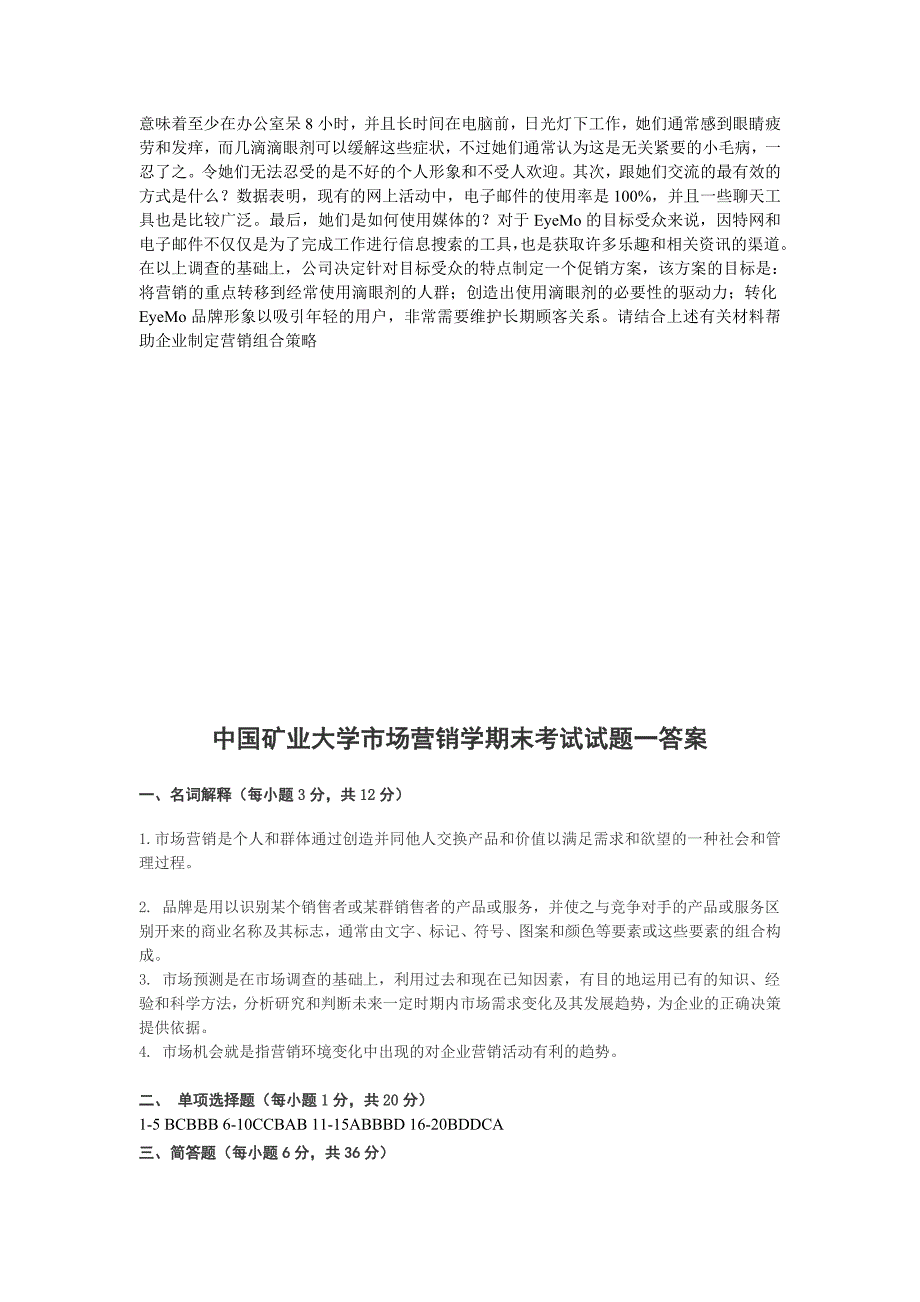 意味着至少在办公室呆 8 小时，并且长时间在电脑前，日光灯下工作，她们通常感到眼睛疲劳和发痒，而几滴滴眼剂可以缓解这些症状，不过她们通常认为这是无关紧要的小毛病，一忍了之。令她们无法忍受的是不好的个人形象和不受人欢迎。其次，跟她们交流的最有效的方式是什么？数据表明，现有的网上活动中，电子邮件的使用率是 100%，并且一些聊天工具也是比较广泛。最后，她们是如何使用媒体的？对于 EyeMo 的目标受众来说，因特网和电子邮件不仅仅是为了完成工作进行信息搜索的工具，也是获取许多乐趣和相关资讯的渠道。在以上调查的基础上，公司决定针对目标受众的特点制定一个促销方案，该方案的目标是：将营销的重点转移到经常使用滴眼剂的人群；创造出使用滴眼剂的必要性的驱动力；转化 EyeMo 品牌形象以吸引年轻的用户，非常需要维护长期顾客关系。请结合上述有关材料帮助企业制定营销组合策略

中国矿业大学市场营销学期末考试试题一答案

一、名词解释（每小题 3 分，共 12 分）

1. 市场营销是个人和群体通过创造并同他人交换产品和价值以满足需求和欲望的一种社会和管理过程。

2. 品牌是用以识别某个销售者或某群销售者的产品或服务，并使之与竞争对手的产品或服务区别开来的商业名称及其标志，通常由文字、标记、符号、图案和颜色等要素或这些要素的组合构成。
3. 市场预测是在市场调查的基础上，利用过去和现在已知因素，有目的地运用已有的知识、经验和科学方法，分析研究和判断未来一定时期内市场需求变化及其发展趋势，为企业的正确决策提供依据。
4. 市场机会就是指营销环境变化中出现的对企业营销活动有利的趋势。

二、 单项选择题（每小题 1 分，共 20 分）
1-5 BCBBB 6-10CCBAB 11-15ABBBD 16-20BDDCA
三、简答题（每小题 6 分，共 36 分）